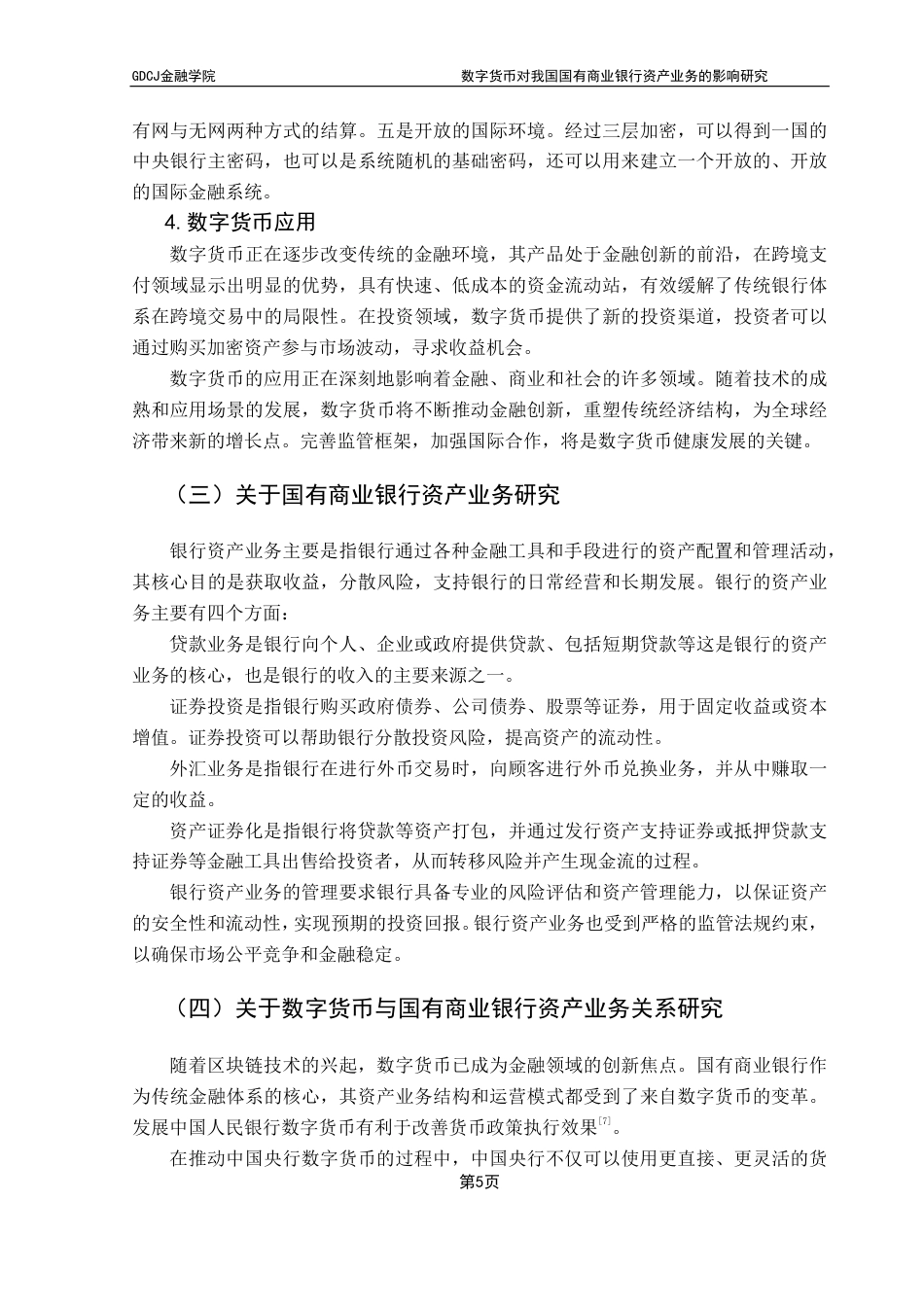 GDCJ金融学院　　　　数字货币对我国国有商业银行资产业务的影响研究

有网与无网两种方式的结算。五是开放的国际环境。经过三层加密，可以得到一国的中央银行主密码，也可以是系统随机的基础密码，还可以用来建立一个开放的、开放的国际金融系统。

4. 数字货币应用

数字货币正在逐步改变传统的金融环境，其产品处于金融创新的前沿，在跨境支付领域显示出明显的优势，具有快速、低成本的资金流动站，有效缓解了传统银行体系在跨境交易中的局限性。在投资领域，数字货币提供了新的投资渠道，投资者可以通过购买加密资产参与市场波动，寻求收益机会。

数字货币的应用正在深刻地影响着金融、商业和社会的许多领域。随着技术的成熟和应用场景的发展，数字货币将不断推动金融创新，重塑传统经济结构，为全球经济带来新的增长点。完善监管框架，加强国际合作，将是数字货币健康发展的关键。

（三）关于国有商业银行资产业务研究

银行资产业务主要是指银行通过各种金融工具和手段进行的资产配置和管理活动，其核心目的是获取收益，分散风险，支持银行的日常经营和长期发展。银行的资产业务主要有四个方面：

贷款业务是银行向个人、企业或政府提供贷款、包括短期贷款等这是银行的资产业务的核心，也是银行的收入的主要来源之一。

证券投资是指银行购买政府债券、公司债券、股票等证券，用于固定收益或资本增值。证券投资可以帮助银行分散投资风险，提高资产的流动性。

外汇业务是指银行在进行外币交易时，向顾客进行外币兑换业务，并从中赚取一定的收益。

资产证券化是指银行将贷款等资产打包，并通过发行资产支持证券或抵押贷款支持证券等金融工具出售给投资者，从而转移风险并产生现金流的过程。

银行资产业务的管理要求银行具备专业的风险评估和资产管理能力，以保证资产的安全性和流动性，实现预期的投资回报。银行资产业务也受到严格的监管法规约束，以确保市场公平竞争和金融稳定。

（四）关于数字货币与国有商业银行资产业务关系研究

随着区块链技术的兴起，数字货币已成为金融领域的创新焦点。国有商业银行作为传统金融体系的核心，其资产业务结构和运营模式都受到了来自数字货币的变革。发展中国人民银行数字货币有利于改善货币政策执行效果$^{[7]}$。

在推动中国央行数字货币的过程中，中国央行不仅可以使用更直接、更灵活的货

第5页